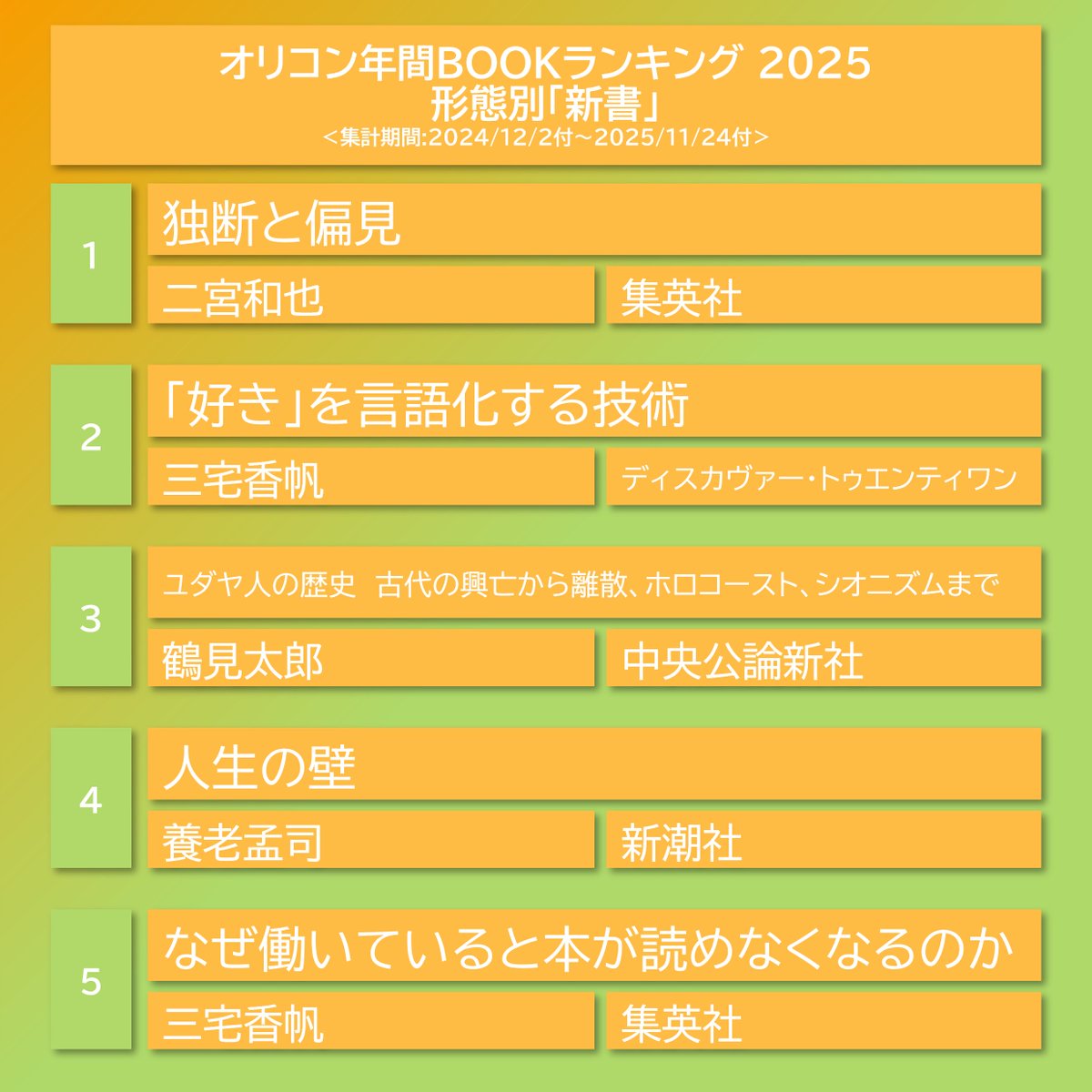 オリコン年間BOOKランキング 2025
形態別「新書」
＜集計期間:2024/12/2付～2025/11/24付＞

1
独断と偏見
二宮和也
集英社

2
「好き」を言語化する技術
三宅香帆
ディスカヴァー・トゥエンティワン

3
ユダヤ人の歴史 古代の興亡から離散、ホロコースト、シオニズムまで
鶴見太郎
中央公論新社

4
人生の壁
養老孟司
新潮社

5
なぜ働いていると本が読めなくなるのか
三宅香帆
集英社